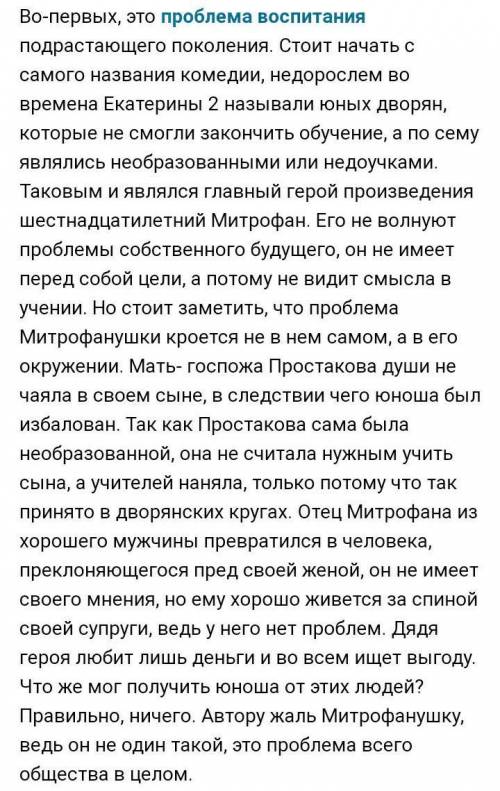 Во-первых, это проблема воспитания подрастающего поколения. Стоит начать с самого названия комедии, недорослем во времена Екатерины 2 называли юных дворян, которые не смогли закончить обучение, а по сему являлись необразованными или недоучками. Таковым и являлся главный герой произведения шестнадцатилетний Митрофан. Его не волнуют проблемы собственного будущего, он не имеет перед собой цели, а потому не видит смысла в учении. Но стоит заметить, что проблема Митрофанушки кроется не в нем самом, а в его окружении. Мать- госпожа Простакова души не чаяла в своем сыне, в следствии чего юноша был избалован. Так как Простакова сама была необразованной, она не считала нужным учить сына, а учителей наняла, только потому что так принято в дворянских кругах. Отец Митрофана из хорошего мужчины превратился в человека, преклоняющегося пред своей женой, он не имеет своего мнения, но ему хорошо живется за спиной своей супруги, ведь у него нет проблем. Дядя героя любит лишь деньги и во всем ищет выгоду. Что же мог получить юноша от этих людей? Правильно, ничего. Автору жаль Митрофанушку, ведь он не один такой, это проблема всего общества в целом.